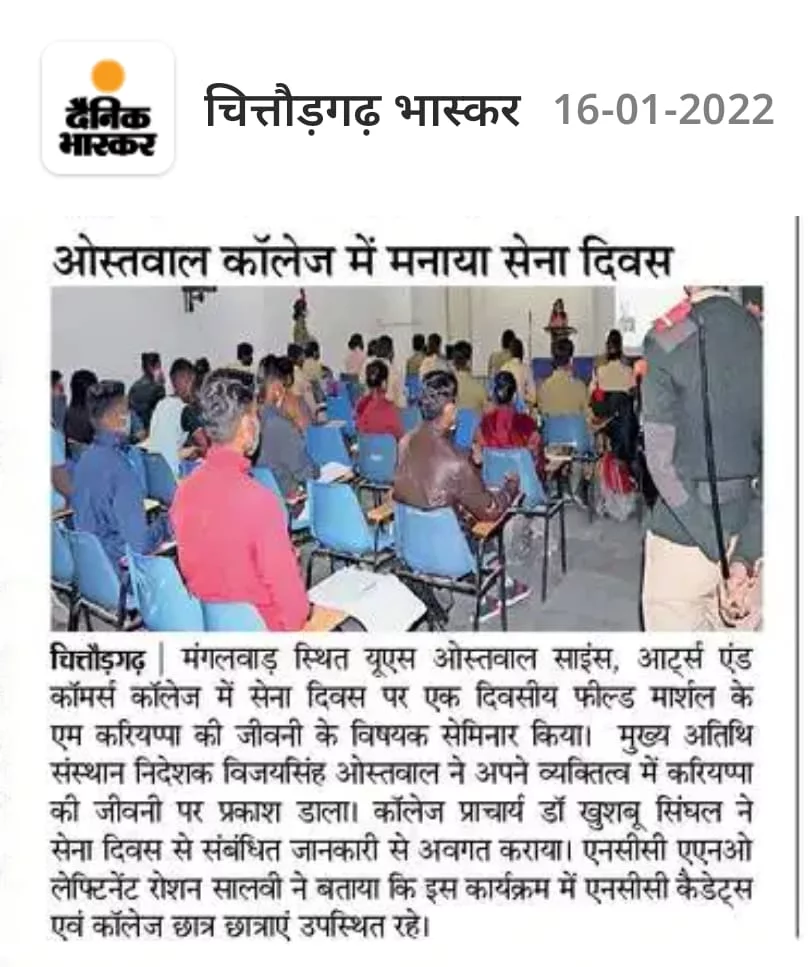 दैनिक भास्कर

चित्तौड़गढ़ भास्कर 16-01-2022

ओस्तवाल कॉलेज में मनाया सेना दिवस

चित्तौड़गढ़ | मंगलवाड़ स्थित यूएस ओस्तवाल साइंस, आर्ट्स एंड कॉमर्स कॉलेज में सेना दिवस पर एक दिवसीय फील्ड मार्शल के एम करियप्पा की जीवनी के विषयक सेमिनार किया। मुख्य अतिथि संस्थान निदेशक विजयसिंह ओस्तवाल ने अपने व्यक्तित्व में करियप्पा की जीवनी पर प्रकाश डाला। कॉलेज प्राचार्य डॉ खुशबू सिंघल ने सेना दिवस से संबंधित जानकारी से अवगत कराया। एनसीसी एएनओ लेफ्टिनेंट रोशन सालवी ने बताया कि इस कार्यक्रम में एनसीसी कैडेट्स एवं कॉलेज छात्र छात्राएं उपस्थित रहे।